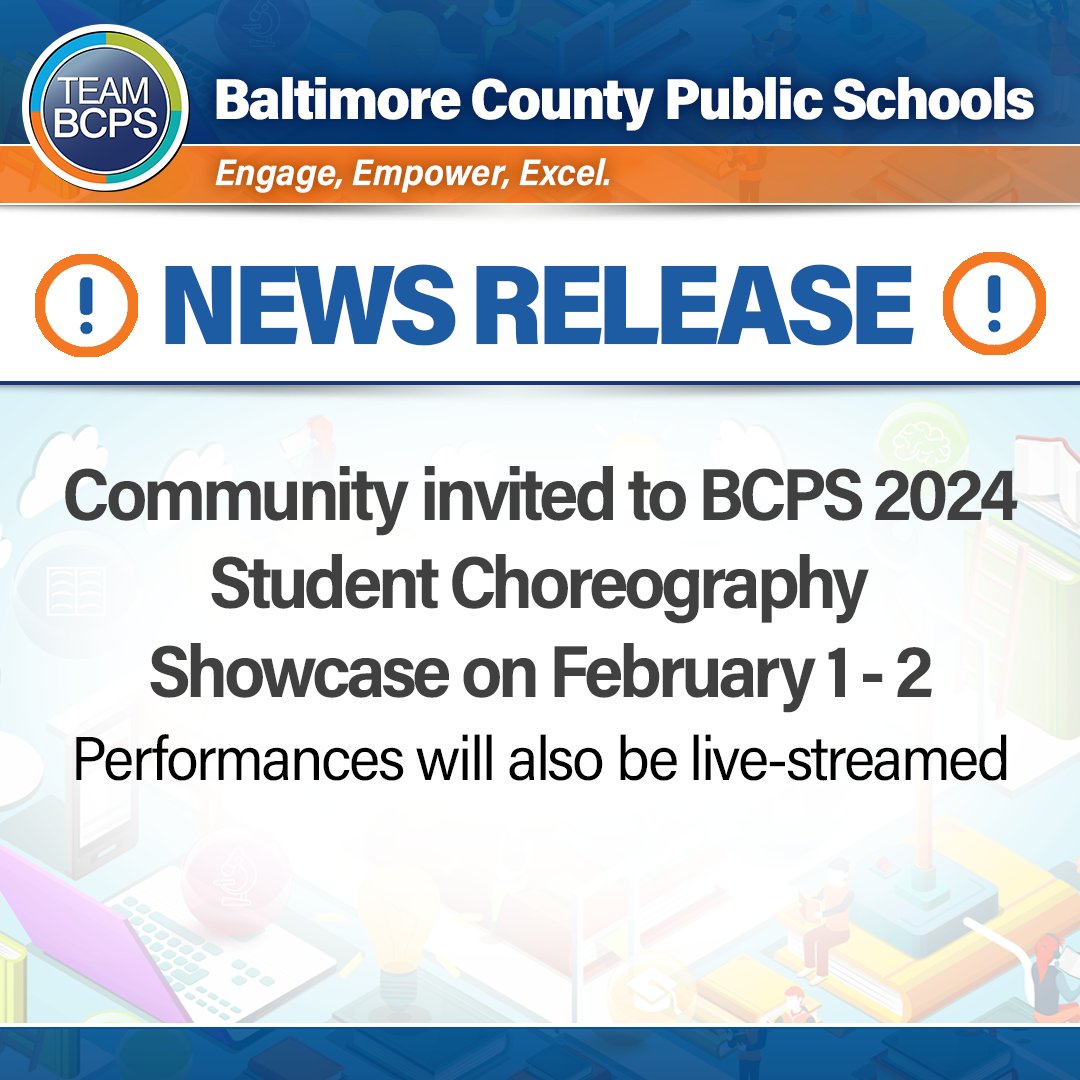 TEAM BCPS

Baltimore County Public Schools

Engage, Empower, Excel.

! NEWS RELEASE !

Community invited to BCPS 2024 Student Choreography Showcase on February 1 - 2

Performances will also be live-streamed